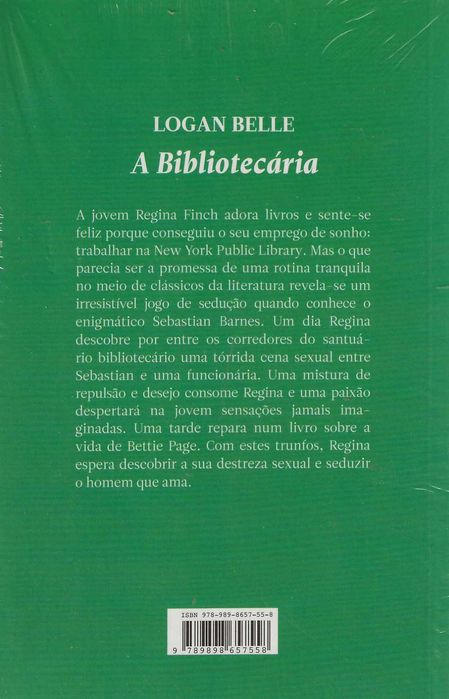 LOGAN BELLE

A Bibliotecária

A jovem Regina Finch adora livros e sente-se feliz porque conseguiu o seu emprego de sonho: trabalhar na New York Public Library. Mas o que parecia ser a promessa de uma rotina tranquila no meio de clássicos da literatura revela-se um irresistível jogo de sedução quando conhece o enigmático Sebastian Barnes. Um dia Regina descobre por entre os corredores do santuário bibliotecário uma tórrida cena sexual entre Sebastian e uma funcionária. Uma mistura de repulsão e desejo consome Regina e uma paixão despertará na jovem sensações jamais imaginadas. Uma tarde repara num livro sobre a vida de Bettie Page. Com estes trunfos, Regina espera descobrir a sua destreza sexual e seduzir o homem que ama.

ISBN 978-989-8657-55-8

9 789898 657558